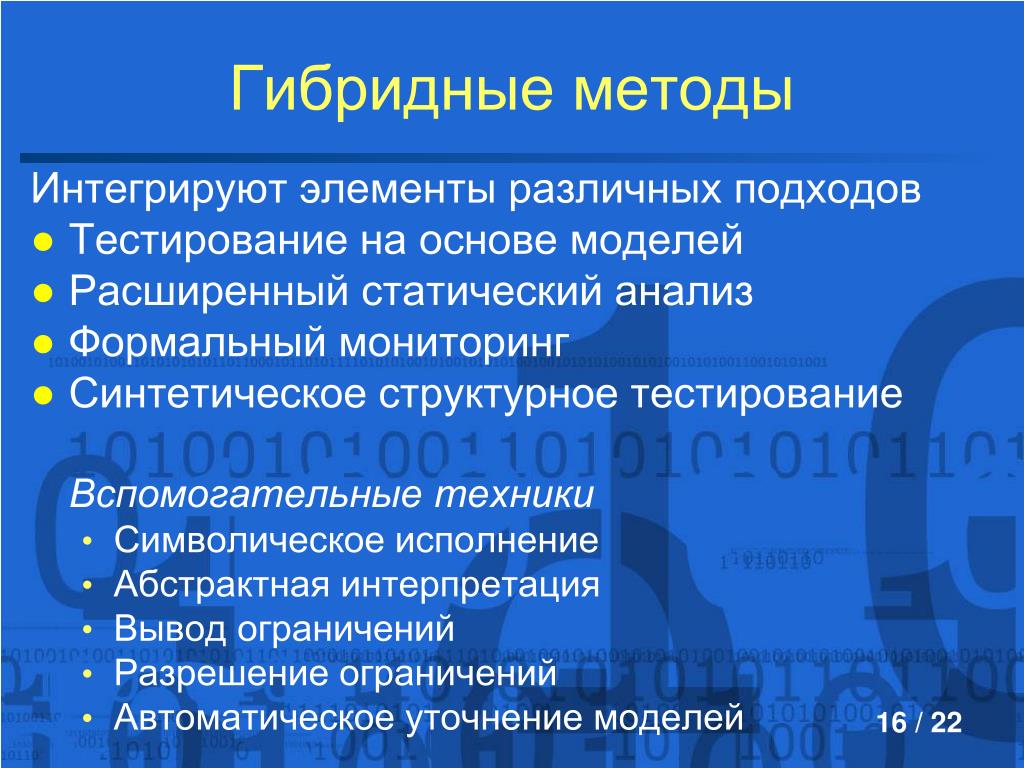 Гибридные методы

Интегрируют элементы различных подходов
● Тестирование на основе моделей
● Расширенный статический анализ
● Формальный мониторинг
● Синтетическое структурное тестирование

Вспомогательные техники
• Символическое исполнение
• Абстрактная интерпретация
• Вывод ограничений
• Разрешение ограничений
• Автоматическое уточнение моделей

16 / 22